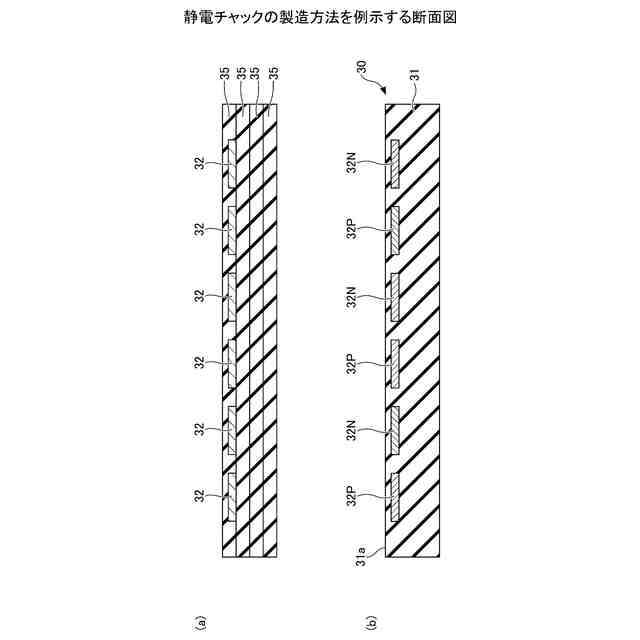 静電チャックの製造方法を例示する断面図

35
35
35
35
32
32
32
32
32
32
(a)

30
31
32N
32P
32N
32P
32N
32P
31a
(b)